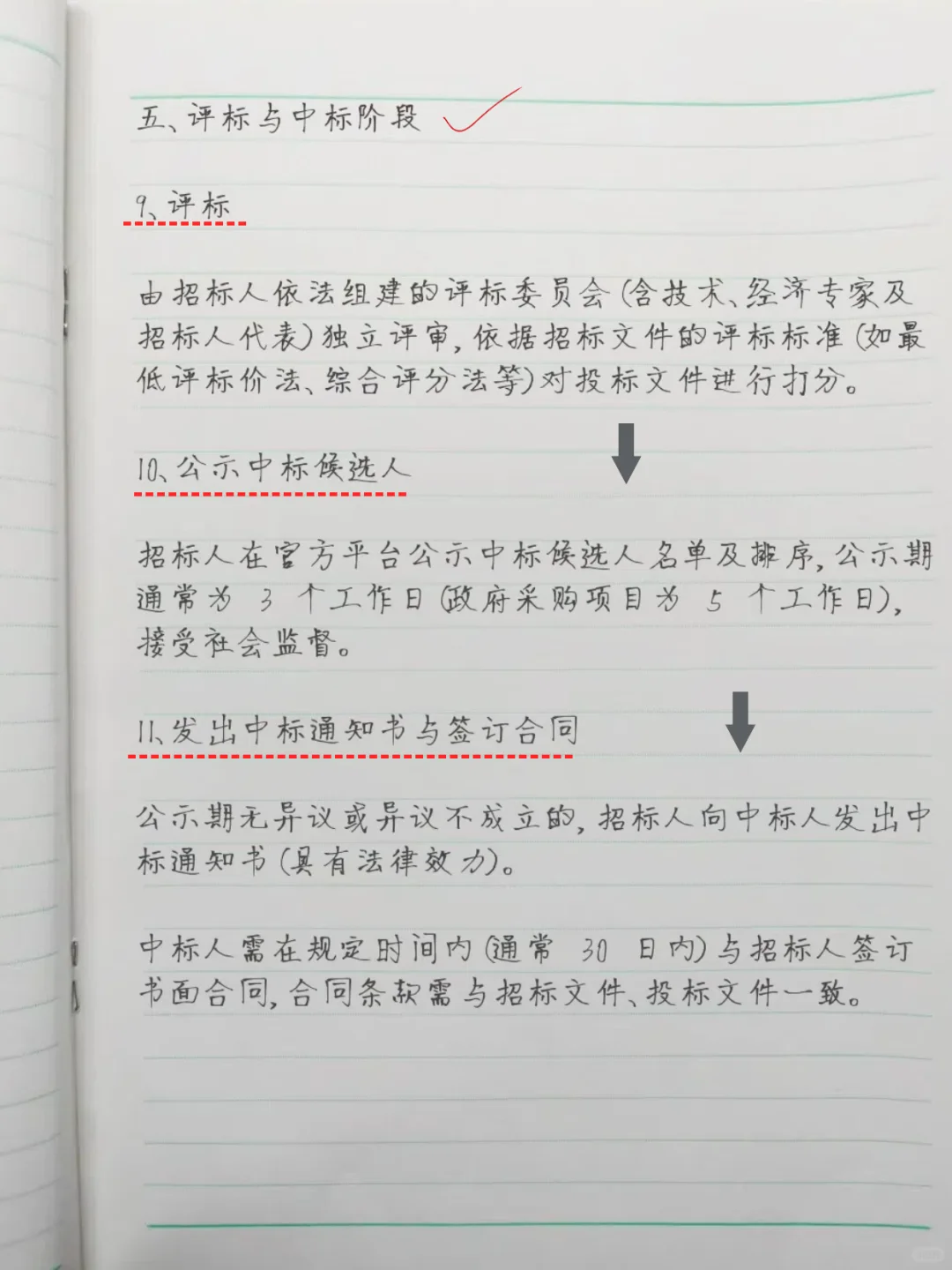 五、评标与中标阶段

9、评标

由招标人依法组建的评标委员会(含技术、经济专家及招标人代表)独立评审,依据招标文件的评标标准(如最低评标价法、综合评分法等)对投标文件进行打分。

10、公示中标候选人

招标人在官方平台公示中标候选人名单及排序,公示期通常为 3 个工作日(政府采购项目为 5 个工作日),接受社会监督。

11、发出中标通知书与签订合同

公示期无异议或异议不成立的,招标人向中标人发出中标通知书(具有法律效力)。

中标人需在规定时间内(通常 30 日内)与招标人签订书面合同,合同条款需与招标文件、投标文件一致。